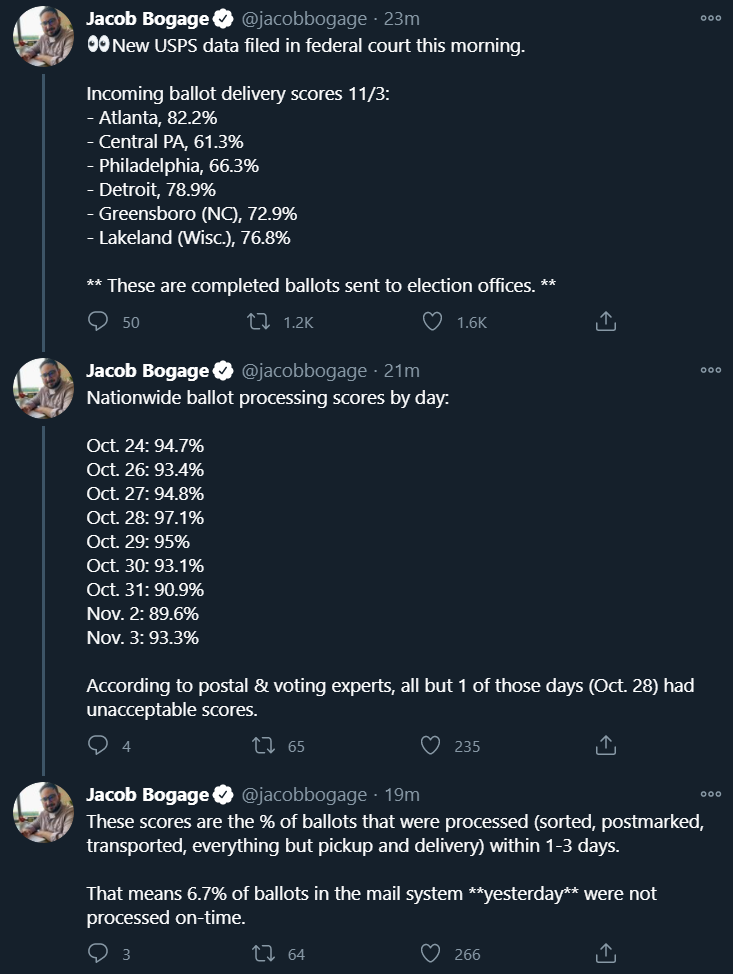 Jacob Bogage @jacobbogage · 23m
👀New USPS data filed in federal court this morning.

Incoming ballot delivery scores 11/3:
- Atlanta, 82.2%
- Central PA, 61.3%
- Philadelphia, 66.3%
- Detroit, 78.9%
- Greensboro (NC), 72.9%
- Lakeland (Wisc.), 76.8%

** These are completed ballots sent to election offices. **

50 1.2K 1.6K

Jacob Bogage @jacobbogage · 21m
Nationwide ballot processing scores by day:

Oct. 24: 94.7%
Oct. 26: 93.4%
Oct. 27: 94.8%
Oct. 28: 97.1%
Oct. 29: 95%
Oct. 30: 93.1%
Oct. 31: 90.9%
Nov. 2: 89.6%
Nov. 3: 93.3%

According to postal & voting experts, all but 1 of those days (Oct. 28) had unacceptable scores.

4 65 235

Jacob Bogage @jacobbogage · 19m
These scores are the % of ballots that were processed (sorted, postmarked, transported, everything but pickup and delivery) within 1-3 days.

That means 6.7% of ballots in the mail system **yesterday** were not processed on-time.

3 64 266